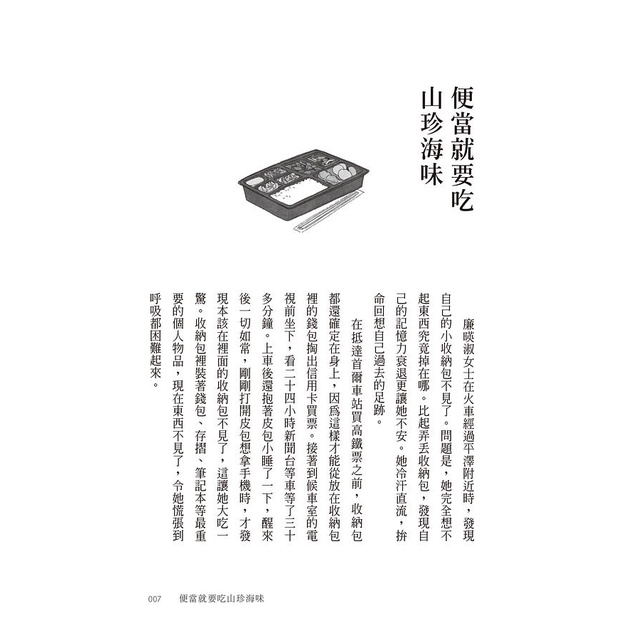 便當就要吃
山珍海味

廉暎淑女士在火車經過平澤附近時，發現自己的小收納包不見了。問題是，她完全想不起東西究竟掉在哪。比起弄丟收納包，發現自己的記憶力衰退更讓她不安。她冷汗直流，拚命回想自己過去的足跡。

在抵達首爾車站買高鐵票之前，收納包都還確定在身上，因爲這樣才能從放在收納包裡的錢包掏出信用卡買票。接著到候車室的電視前坐下，看二十四小時新聞台等車等了三十多分鐘。上車後還抱著皮包小睡了一下，醒來後一切如常，剛剛打開皮包想拿手機時，才發現本該在裡面的收納包不見了，這讓她大吃一驚。收納包裡裝著錢包、存摺、筆記本等最重要的個人物品，現在東西不見了，令她慌張到呼吸都困難起來。

007　便當就要吃山珍海味